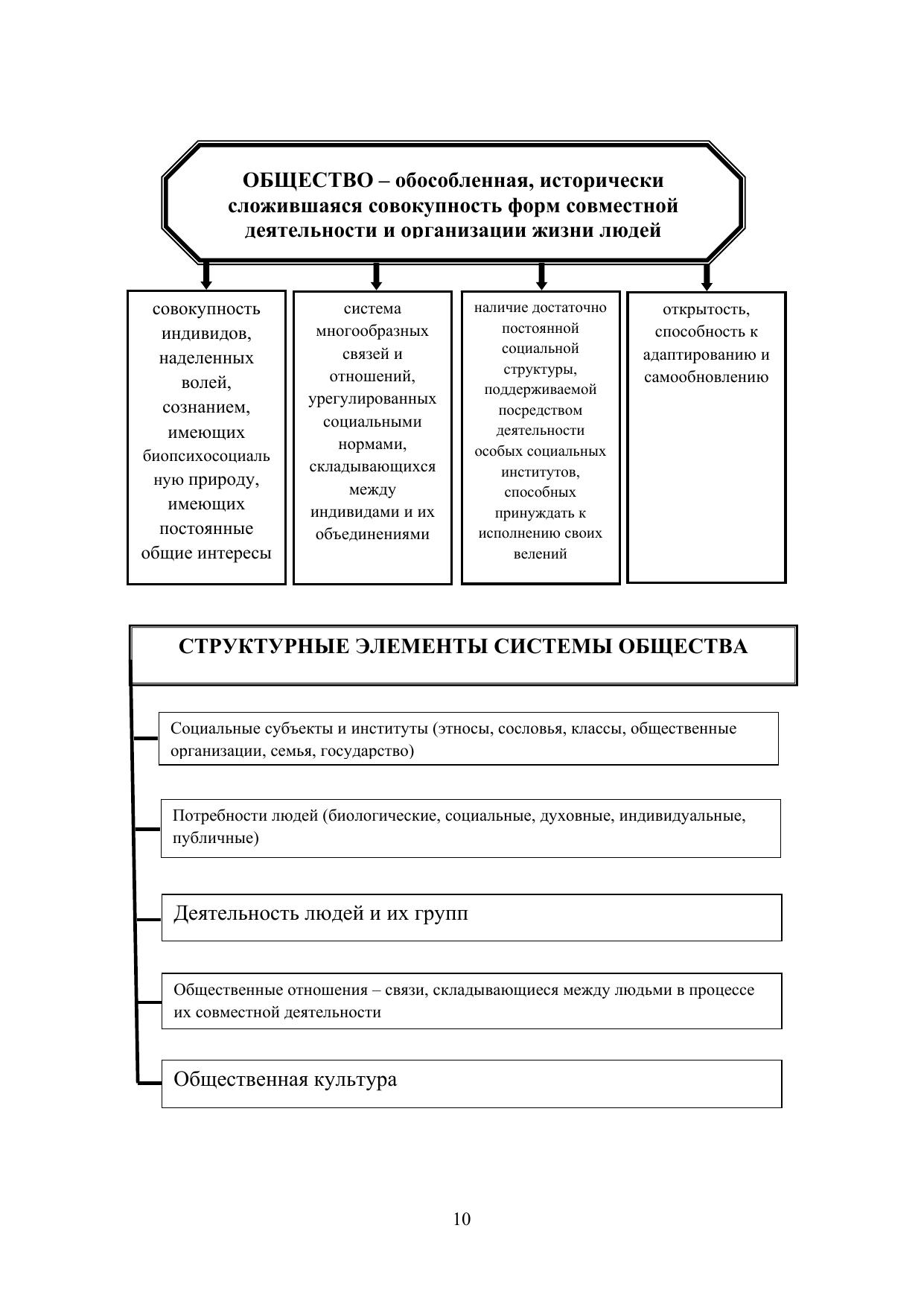 ОБЩЕСТВО – обособленная, исторически сложившаяся совокупность форм совместной деятельности и организации жизни людей

совокупность индивидов, наделенных волей, сознанием, имеющих биопсихосоциальную природу, имеющих постоянные общие интересы

система многообразных связей и отношений, урегулированных социальными нормами, складывающихся между индивидами и их объединениями

наличие достаточно постоянной социальной структуры, поддерживаемой посредством деятельности особых социальных институтов, способных принуждать к исполнению своих велений

открытость, способность к адаптированию и самообновлению

СТРУКТУРНЫЕ ЭЛЕМЕНТЫ СИСТЕМЫ ОБЩЕСТВА

Социальные субъекты и институты (этносы, сословья, классы, общественные организации, семья, государство)

Потребности людей (биологические, социальные, духовные, индивидуальные, публичные)

Деятельность людей и их групп

Общественные отношения – связи, складывающиеся между людьми в процессе их совместной деятельности

Общественная культура

10